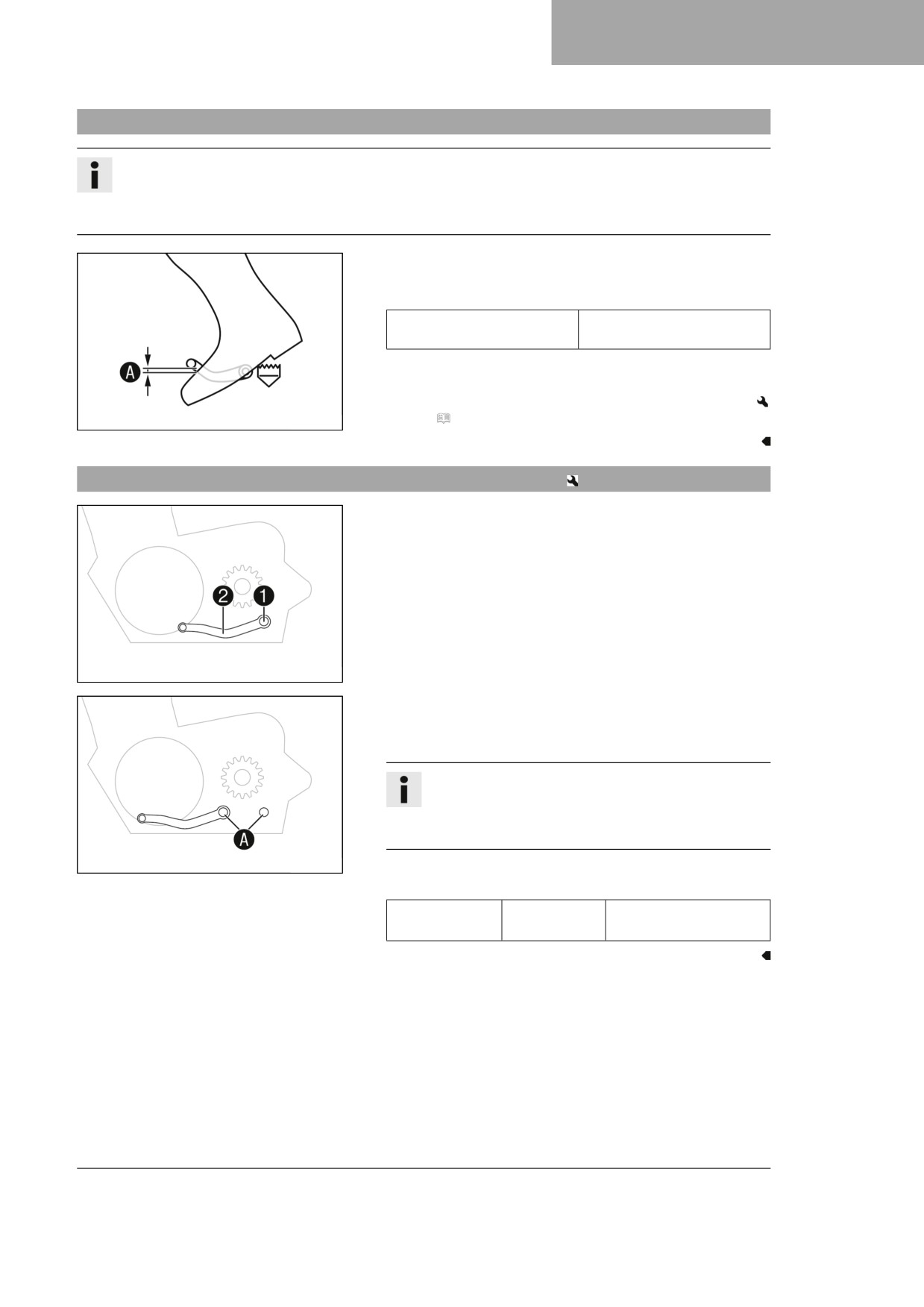 A

2
1

A